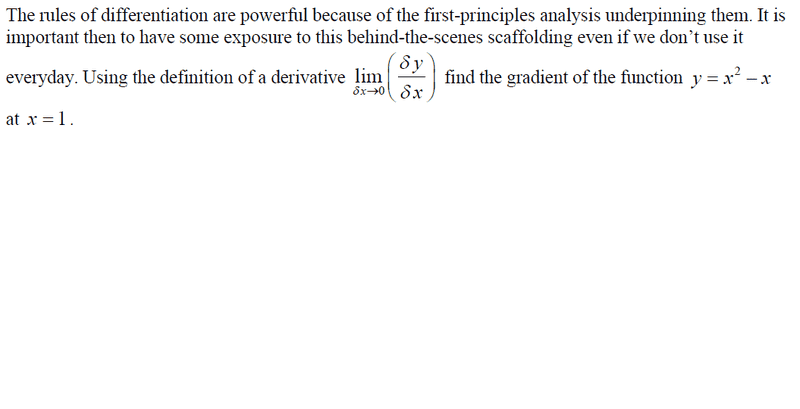 The rules of differentiation are powerful because of the first-principles analysis underpinning them. It is important then to have some exposure to this behind-the-scenes scaffolding even if we don't use it everyday. Using the definition of a derivative $\lim_{\delta x \to 0}\left(\frac{\delta y}{\delta x}\right)$ find the gradient of the function $y = x^2 - x$ at $x = 1$.